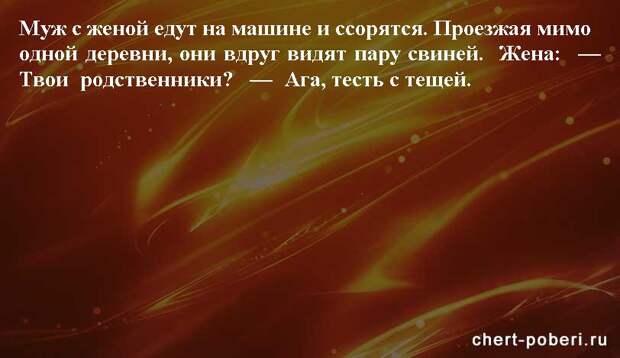 Муж с женой едут на машине и ссорятся. Проезжая мимо одной деревни, они вдруг видят пару свиней. Жена: — Твои родственники? — Ага, тесть с тещей.

chert-poberi.ru